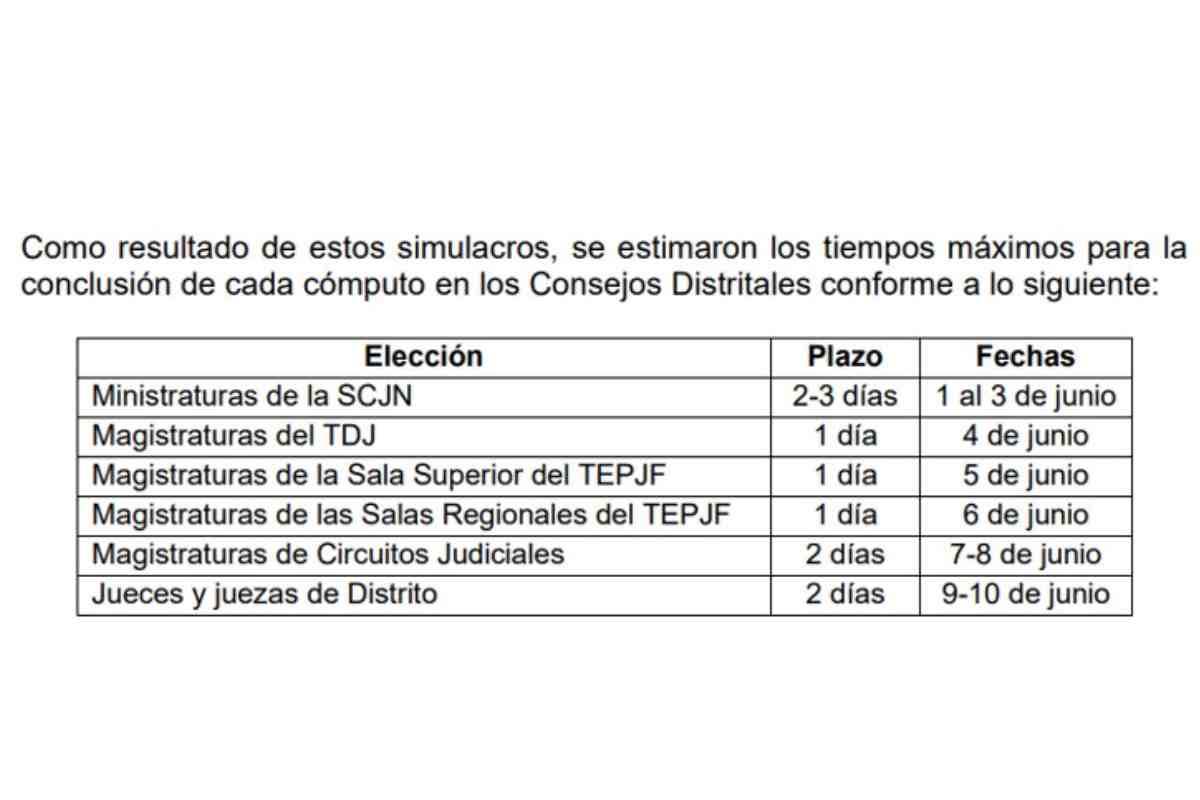 Como resultado de estos simulacros, se estimaron los tiempos máximos para la conclusión de cada cómputo en los Consejos Distritales conforme a lo siguiente:

| Elección | Plazo | Fechas |
|---|---|---|
| Ministraturas de la SCJN | 2-3 días | 1 al 3 de junio |
| Magistraturas del TDJ | 1 día | 4 de junio |
| Magistraturas de la Sala Superior del TEPJF | 1 día | 5 de junio |
| Magistraturas de las Salas Regionales del TEPJF | 1 día | 6 de junio |
| Magistraturas de Circuitos Judiciales | 2 días | 7-8 de junio |
| Jueces y juezas de Distrito | 2 días | 9-10 de junio |